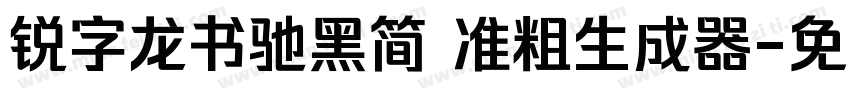 锐字龙书驰黑简 准粗生成器-免